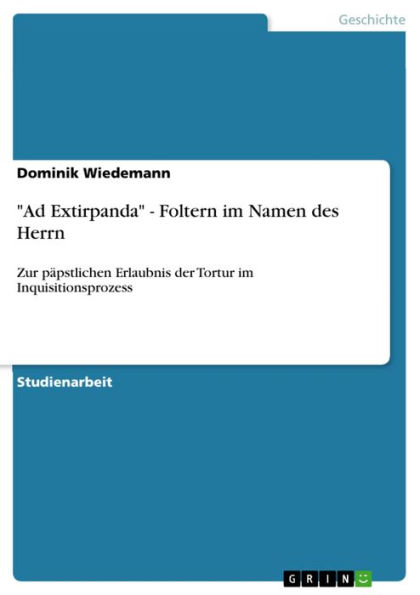 Geschichte

Dominik Wiedemann

"Ad Extirpanda" - Foltern im Namen des Herrn

Zur päpstlichen Erlaubnis der Tortur im Inquisitionsprozess

Studienarbeit

GRIN